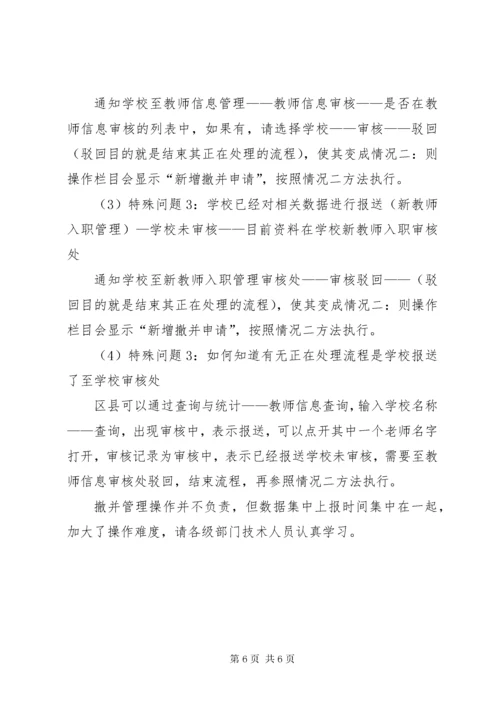 通知学校至教师信息管理——教师信息审核——是否在教师信息审核的列表中，如果有，请选择学校——审核——驳回（驳回目的就是结束其正在处理的流程），使其变成情况二：则操作栏目会显示“新增撤并申请”，按照情况二方法执行。

（3）特殊问题3：学校已经对相关数据进行报送（新教师入职管理）—学校未审核——目前资料在学校新教师入职审核处

通知学校至新教师入职管理审核处——审核驳回——（驳回目的就是结束其正在处理的流程），使其变成情况二：则操作栏目会显示“新增撤并申请”，按照情况二方法执行。

（4）特殊问题3：如何知道有无正在处理流程是学校报送了至学校审核处

区县可以通过查询与统计——教师信息查询，输入学校名称——查询，出现审核中，表示报送，可以点开其中一个老师名字打开，审核记录为审核中，表示已经报送学校未审核，需要至教师信息审核处驳回，结束流程，再参照情况二方法执行。

撤并管理操作并不负责，但数据集中上报时间集中在一起，加大了操作难度，请各级部门技术人员认真学习。

第6页 共6页